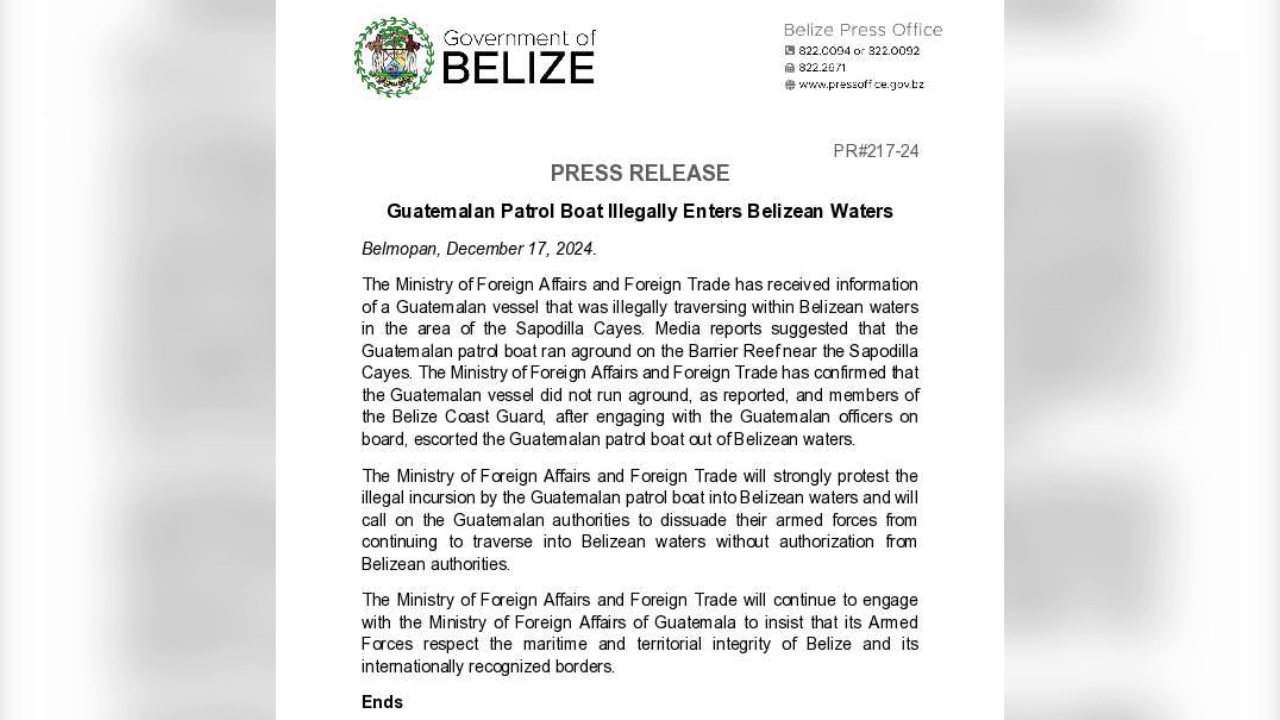 Government of
BELIZE

Belize Press Office
822.0094 or 822.0092
822.2671
www.pressoffice.gov.bz

PR#217-24

PRESS RELEASE

Guatemalan Patrol Boat Illegally Enters Belizean Waters

Belmopan, December 17, 2024.

The Ministry of Foreign Affairs and Foreign Trade has received information of a Guatemalan vessel that was illegally traversing within Belizean waters in the area of the Sapodilla Cayes. Media reports suggested that the Guatemalan patrol boat ran aground on the Barrier Reef near the Sapodilla Cayes. The Ministry of Foreign Affairs and Foreign Trade has confirmed that the Guatemalan vessel did not run aground, as reported, and members of the Belize Coast Guard, after engaging with the Guatemalan officers on board, escorted the Guatemalan patrol boat out of Belizean waters.

The Ministry of Foreign Affairs and Foreign Trade will strongly protest the illegal incursion by the Guatemalan patrol boat into Belizean waters and will call on the Guatemalan authorities to dissuade their armed forces from continuing to traverse into Belizean waters without authorization from Belizean authorities.

The Ministry of Foreign Affairs and Foreign Trade will continue to engage with the Ministry of Foreign Affairs of Guatemala to insist that its Armed Forces respect the maritime and territorial integrity of Belize and its internationally recognized borders.

Ends